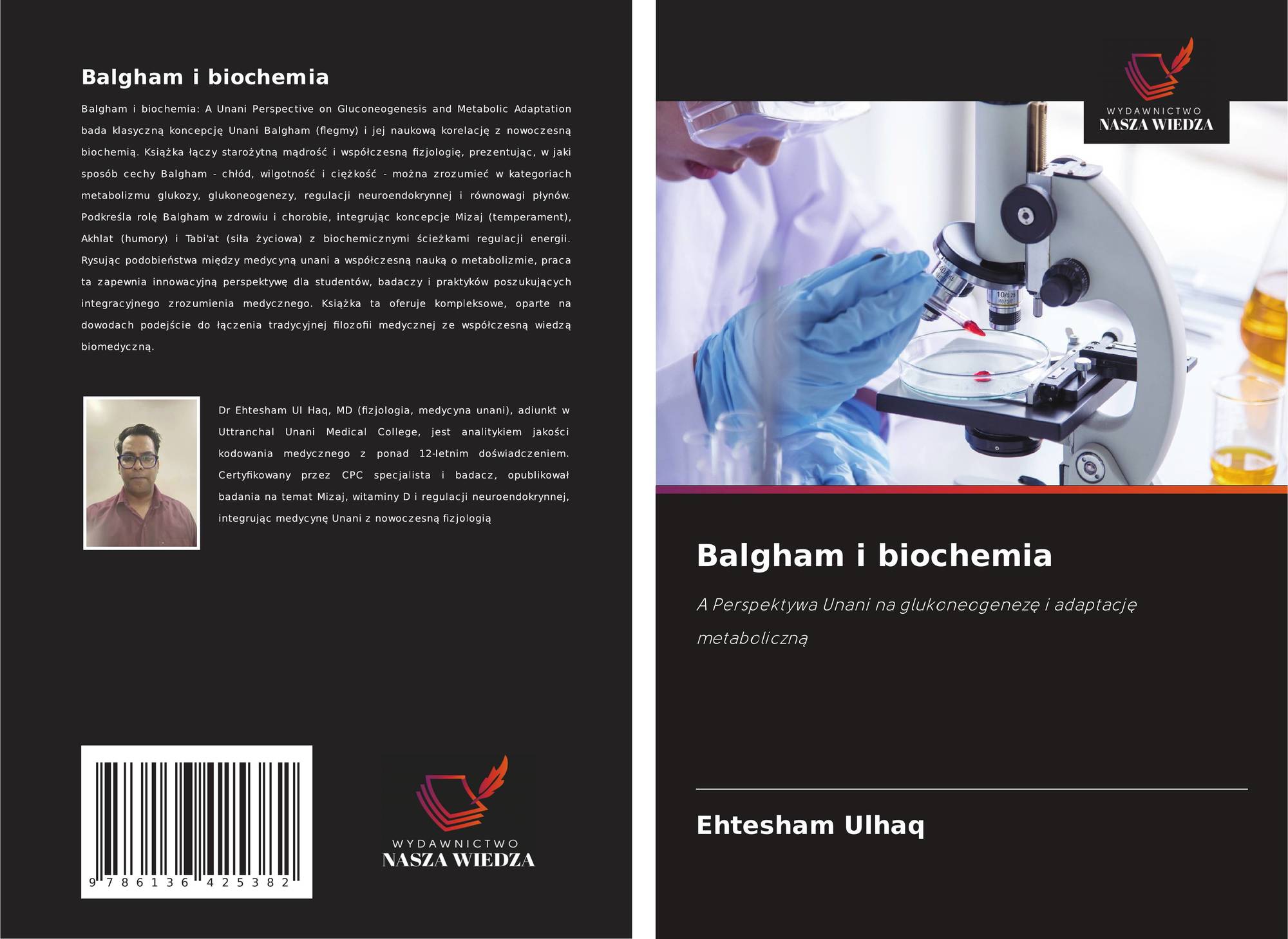 Balgham i biochemia

Balgham i biochemia: A Unani Perspective on Gluconeogenesis and Metabolic Adaptation bada klasyczną koncepcję Unani Balgham (flegmy) i jej naukową korelację z nowoczesną biochemią. Książka łączy starożytną mądrość i współczesną fizjologię, prezentując, w jaki sposób cechy Balgham - chłód, wilgotność i ciężkość - można zrozumieć w kategoriach metabolizmu glukozy, glukoneogenezy, regulacji neuroendokrynnej i równowagi płynów. Podkreśla rolę Balgham w zdrowiu i chorobie, integrując koncepcje Mizaj (temperament), Akhlat (humory) i Tabi'at (siła życiowa) z biochemicznymi ścieżkami regulacji energii. Rysując podobieństwa między medycyną unani a współczesną nauką o metabolizmie, praca ta zapewnia innowacyjną perspektywę dla studentów, badaczy i praktyków poszukujących integracyjnego zrozumienia medycznego. Książka ta oferuje kompleksowe, oparte na dowodach podejście do łączenia tradycyjnej filozofii medycznej ze współczesną wiedzą biomedyczną.

Dr Ehtesham Ul Haq, MD (fizjologia, medycyna unani), adiunkt w Uttranchal Unani Medical College, jest analitykiem jakości kodowania medycznego z ponad 12-letnim doświadczeniem. Certyfikowany przez CPC specjalista i badacz, opublikował badania na temat Mizaj, witaminy D i regulacji neuroendokrynnej, integrując medycynę Unani z nowoczesną fizjologią

9 786136 425382

WYDAWNICTWO
NASZA WIEDZA

WYDAWNICTWO
NASZA WIEDZA

Balgham i biochemia

A Perspektywa Unani na glukoneogenezę i adaptację metaboliczną

Ehtesham Ulhaq